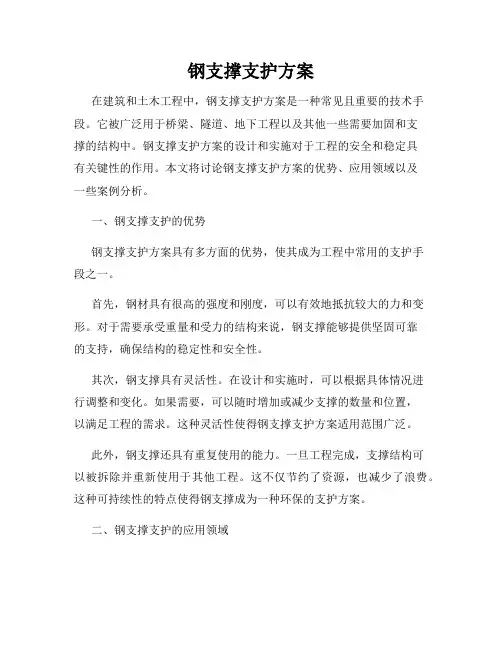 钢支撑支护方案

在建筑和土木工程中，钢支撑支护方案是一种常见且重要的技术手段。它被广泛用于桥梁、隧道、地下工程以及其他一些需要加固和支撑的结构中。钢支撑支护方案的设计和实施对于工程的安全和稳定具有关键性的作用。本文将讨论钢支撑支护方案的优势、应用领域以及一些案例分析。

一、钢支撑支护的优势

钢支撑支护方案具有多方面的优势，使其成为工程中常用的支护手段之一。

首先，钢材具有很高的强度和刚度，可以有效地抵抗较大的力和变形。对于需要承受重量和受力的结构来说，钢支撑能够提供坚固可靠的支持，确保结构的稳定性和安全性。

其次，钢支撑具有灵活性。在设计和实施时，可以根据具体情况进行调整和变化。如果需要，可以随时增加或减少支撑的数量和位置，以满足工程的需求。这种灵活性使得钢支撑支护方案适用范围广泛。

此外，钢支撑还具有重复使用的能力。一旦工程完成，支撑结构可以被拆除并重新使用于其他工程。这不仅节约了资源，也减少了浪费。这种可持续性的特点使得钢支撑成为一种环保的支护方案。

二、钢支撑支护的应用领域